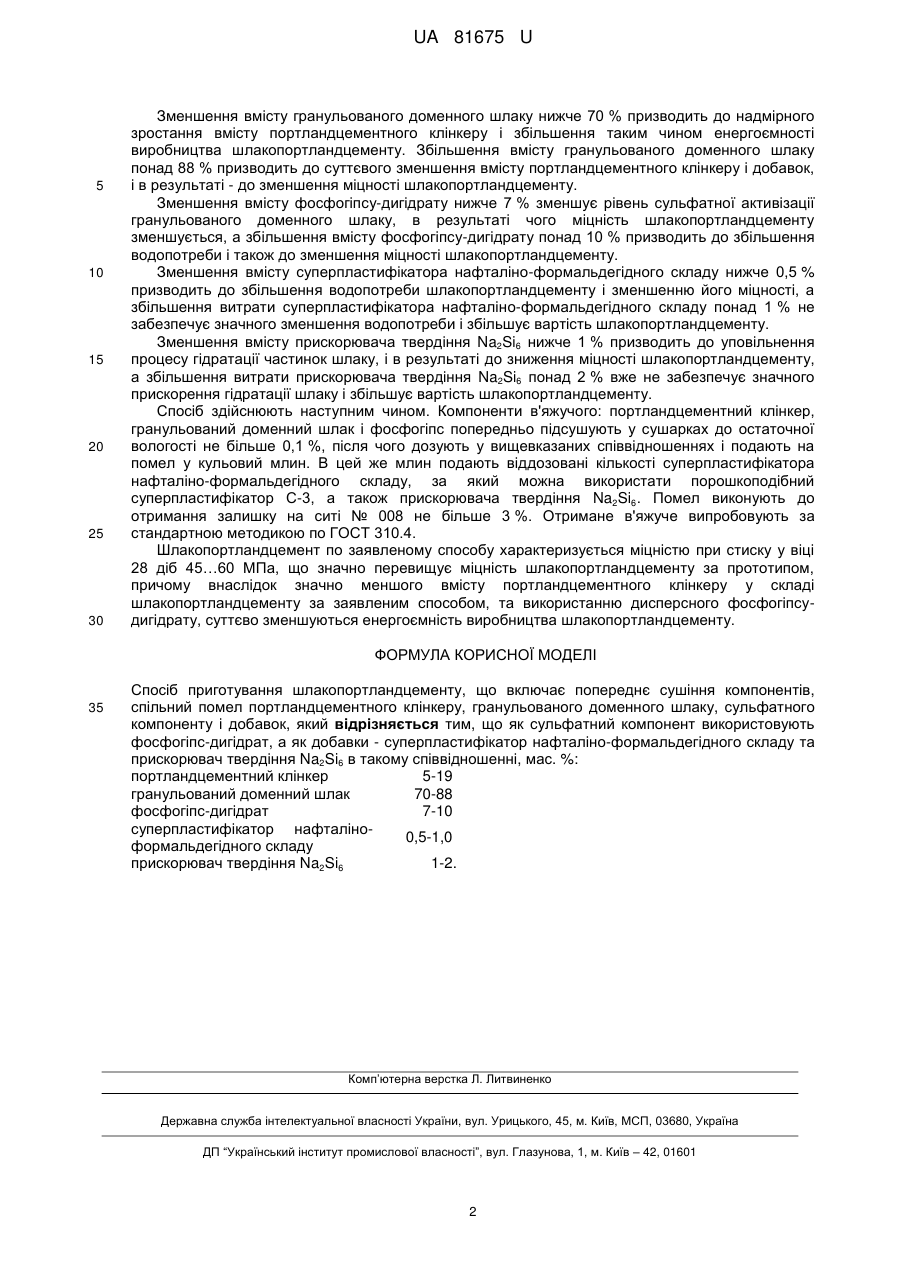 UA 81675 U

Зменшення вмісту гранульованого доменного шлаку нижче 70 % призводить до надмірного зростання вмісту портландцементного клінкеру і збільшення таким чином енергоємності виробництва шлакопортландцементу. Збільшення вмісту гранульованого доменного шлаку понад 88 % призводить до суттєвого зменшення вмісту портландцементного клінкеру і добавок, і в результаті - до зменшення міцності шлакопортландцементу.

5

Зменшення вмісту фосфогіпсу-дигідрату нижче 7 % зменшує рівень сульфатної активізації гранульованого доменного шлаку, в результаті чого міцність шлакопортландцементу зменшується, а збільшення вмісту фосфогіпсу-дигідрату понад 10 % призводить до збільшення водопотреби і також до зменшення міцності шлакопортландцементу.

10

Зменшення вмісту суперпластифікатора нафталіно-формальдегідного складу нижче 0,5 % призводить до збільшення водопотреби шлакопортландцементу і зменшенню його міцності, а збільшення витрати суперпластифікатора нафталіно-формальдегідного складу понад 1 % не забезпечує значного зменшення водопотреби і збільшує вартість шлакопортландцементу.

Зменшення вмісту прискорювача твердіння $Na_2Si_6$ нижче 1 % призводить до уповільнення процесу гідратації частинок шлаку, і в результаті до зниження міцності шлакопортландцементу, а збільшення витрати прискорювача твердіння $Na_2Si_6$ понад 2 % вже не забезпечує значного прискорення гідратації шлаку і збільшує вартість шлакопортландцементу.

15

Спосіб здійснюють наступним чином. Компоненти в'яжучого: портландцементний клінкер, гранульований доменний шлак і фосфогіпс попередньо підсушують у сушарках до остаточної вологості не більше 0,1 %, після чого дозують у вищевказаних співвідношеннях і подають на помел у кульовий млин. В цей же млин подають віддозовані кількості суперпластифікатора нафталіно-формальдегідного складу, за який можна використати порошкоподібний суперпластифікатор С-3, а також прискорювача твердіння $Na_2Si_6$. Помел виконують до отримання залишку на ситі № 008 не більше 3 %. Отримане в'яжуче випробовують за стандартною методикою по ГОСТ 310.4.

20

25

Шлакопортландцемент по заявленому способу характеризується міцністю при стиску у віці 28 діб 45…60 МПа, що значно перевищує міцність шлакопортландцементу за прототипом, причому внаслідок значно меншого вмісту портландцементного клінкеру у складі шлакопортландцементу за заявленим способом, та використанню дисперсного фосфогіпсу-дигідрату, суттєво зменшуються енергоємність виробництва шлакопортландцементу.

30

ФОРМУЛА КОРИСНОЇ МОДЕЛІ

Спосіб приготування шлакопортландцементу, що включає попереднє сушіння компонентів, спільний помел портландцементного клінкеру, гранульованого доменного шлаку, сульфатного компоненту і добавок, який **відрізняється** тим, що як сульфатний компонент використовують фосфогіпс-дигідрат, а як добавки - суперпластифікатор нафталіно-формальдегідного складу та прискорювач твердіння $Na_2Si_6$ в такому співвідношенні, мас. %:

35

| | |
|---|---|
| портландцементний клінкер | 5-19 |
| гранульований доменний шлак | 70-88 |
| фосфогіпс-дигідрат | 7-10 |
| суперпластифікатор нафталіно-формальдегідного складу | 0,5-1,0 |
| прискорювач твердіння $Na_2Si_6$ | 1-2. |

Комп'ютерна верстка Л. Литвиненко

Державна служба інтелектуальної власності України, вул. Урицького, 45, м. Київ, МСП, 03680, Україна

ДП "Український інститут промислової власності", вул. Глазунова, 1, м. Київ – 42, 01601

2